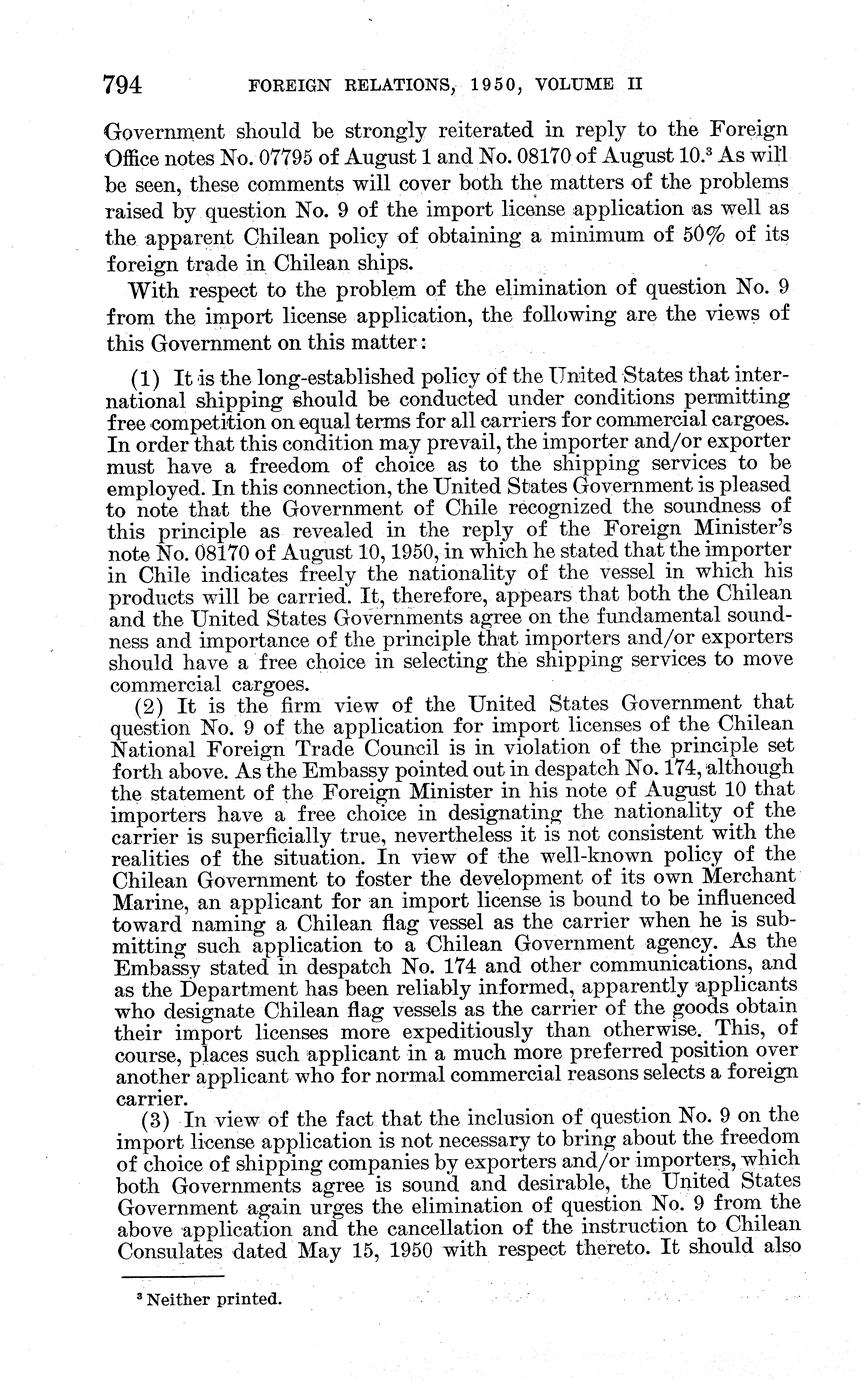 794 FOREIGN RELATIONS, 1950, VOLUME II

Government should be strongly reiterated in reply to the Foreign Office notes No. 07795 of August 1 and No. 08170 of August 10.$^3$ As will be seen, these comments will cover both the matters of the problems raised by question No. 9 of the import license application as well as the apparent Chilean policy of obtaining a minimum of 50% of its foreign trade in Chilean ships.

With respect to the problem of the elimination of question No. 9 from the import license application, the following are the views of this Government on this matter:

(1) It is the long-established policy of the United States that international shipping should be conducted under conditions permitting free competition on equal terms for all carriers for commercial cargoes. In order that this condition may prevail, the importer and/or exporter must have a freedom of choice as to the shipping services to be employed. In this connection, the United States Government is pleased to note that the Government of Chile recognized the soundness of this principle as revealed in the reply of the Foreign Minister's note No. 08170 of August 10, 1950, in which he stated that the importer in Chile indicates freely the nationality of the vessel in which his products will be carried. It, therefore, appears that both the Chilean and the United States Governments agree on the fundamental soundness and importance of the principle that importers and/or exporters should have a free choice in selecting the shipping services to move commercial cargoes.

(2) It is the firm view of the United States Government that question No. 9 of the application for import licenses of the Chilean National Foreign Trade Council is in violation of the principle set forth above. As the Embassy pointed out in despatch No. 174, although the statement of the Foreign Minister in his note of August 10 that importers have a free choice in designating the nationality of the carrier is superficially true, nevertheless it is not consistent with the realities of the situation. In view of the well-known policy of the Chilean Government to foster the development of its own Merchant Marine, an applicant for an import license is bound to be influenced toward naming a Chilean flag vessel as the carrier when he is submitting such application to a Chilean Government agency. As the Embassy stated in despatch No. 174 and other communications, and as the Department has been reliably informed, apparently applicants who designate Chilean flag vessels as the carrier of the goods obtain their import licenses more expeditiously than otherwise. This, of course, places such applicant in a much more preferred position over another applicant who for normal commercial reasons selects a foreign carrier.

(3) In view of the fact that the inclusion of question No. 9 on the import license application is not necessary to bring about the freedom of choice of shipping companies by exporters and/or importers, which both Governments agree is sound and desirable, the United States Government again urges the elimination of question No. 9 from the above application and the cancellation of the instruction to Chilean Consulates dated May 15, 1950 with respect thereto. It should also

$^3$ Neither printed.